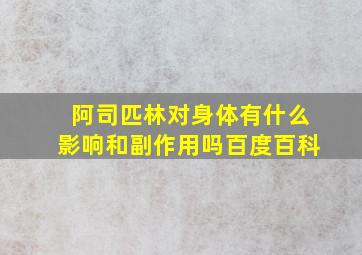 阿司匹林对身体有什么影响和副作用吗百度百科